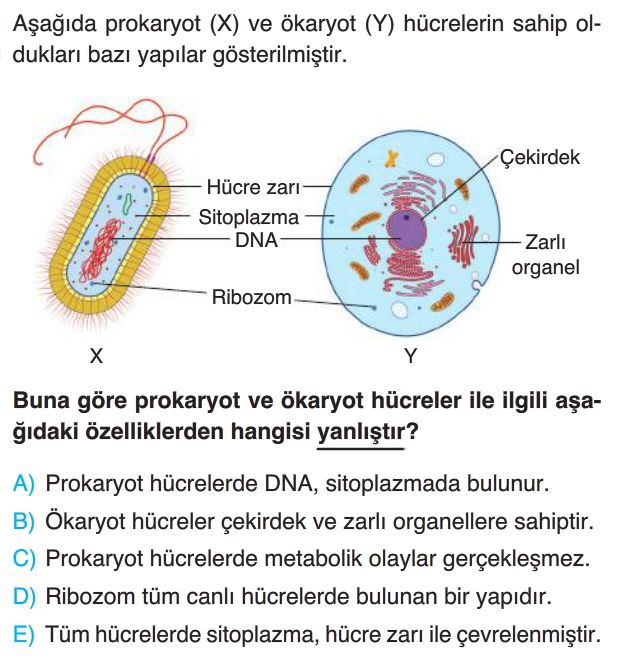 Aşağıda prokaryot (X) ve ökaryot (Y) hücrelerin sahip oldukları bazı yapılar gösterilmiştir.

Hücre zarı
Sitoplazma
DNA
Ribozom
Çekirdek
Zarlı organel
X
Y

Buna göre prokaryot ve ökaryot hücreler ile ilgili aşağıdaki özelliklerden hangisi yanlıştır?

A) Prokaryot hücrelerde DNA, sitoplazmada bulunur.
B) Ökaryot hücreler çekirdek ve zarlı organellere sahiptir.
C) Prokaryot hücrelerde metabolik olaylar gerçekleşmez.
D) Ribozom tüm canlı hücrelerde bulunan bir yapıdır.
E) Tüm hücrelerde sitoplazma, hücre zarı ile çevrelenmiştir.